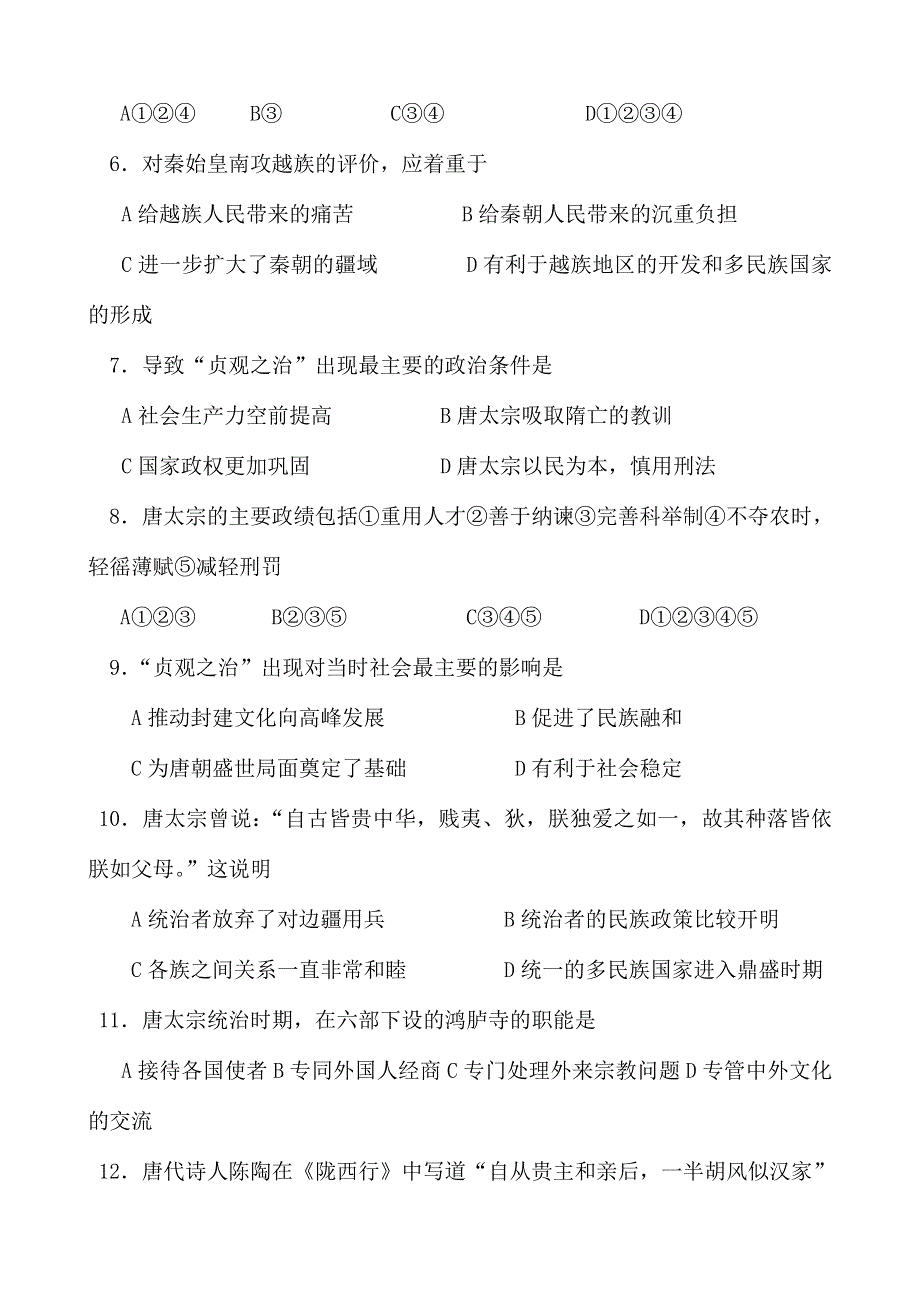 A①②④　　B③　　　　C③④　　　　　D①②③④

6．对秦始皇南攻越族的评价，应着重于

A 给越族人民带来的痛苦　　　　　B 给秦朝人民带来的沉重负担

C 进一步扩大了秦朝的疆域　　　　D 有利于越族地区的开发和多民族国家的形成

7．导致“贞观之治”出现最主要的政治条件是

A 社会生产力空前提高　　　　　B 唐太宗吸取隋亡的教训

C 国家政权更加巩固　　　　　　D 唐太宗以民为本，慎用刑法

8．唐太宗的主要政绩包括①重用人才②善于纳谏③完善科举制④不夺农时，轻徭薄赋⑤减轻刑罚

A①②③　　B②③⑤　　　C③④⑤　　　D①②③④⑤

9．“贞观之治”出现对当时社会最主要的影响是

A 推动封建文化向高峰发展　　　　B 促进了民族融和

C 为唐朝盛世局面奠定了基础　　　D 有利于社会稳定

10．唐太宗曾说：“自古皆贵中华，贱夷、狄，朕独爱之如一，故其种落皆依朕如父母。”这说明

A 统治者放弃了对边疆用兵　　　　B 统治者的民族政策比较开明

C 各族之间关系一直非常和睦　　　D 统一的多民族国家进入鼎盛时期

11．唐太宗统治时期，在六部下设的鸿胪寺的职能是

A 接待各国使者 B 专同外国人经商 C 专门处理外来宗教问题 D 专管中外文化的交流

12．唐代诗人陈陶在《陇西行》中写道“自从贵主和亲后，一半胡风似汉家”